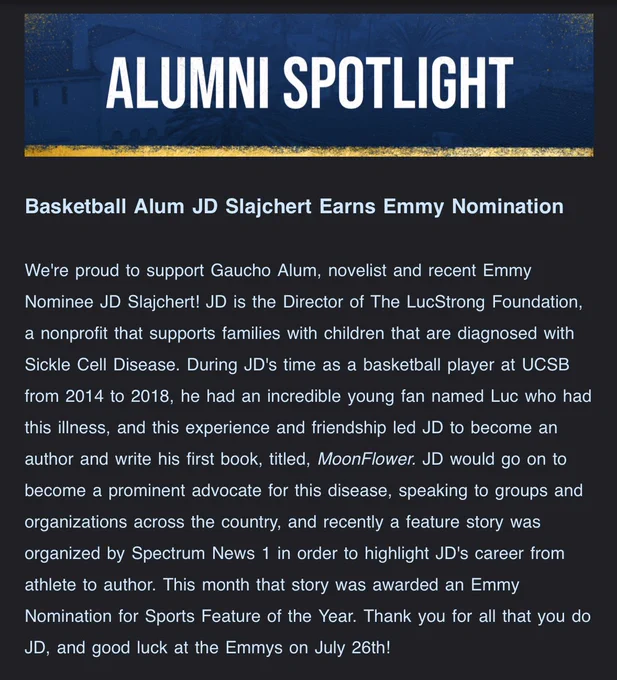 ALUMNI SPOTLIGHT

Basketball Alum JD Slajchert Earns Emmy Nomination

We're proud to support Gaucho Alum, novelist and recent Emmy Nominee JD Slajchert! JD is the Director of The LucStrong Foundation, a nonprofit that supports families with children that are diagnosed with Sickle Cell Disease. During JD's time as a basketball player at UCSB from 2014 to 2018, he had an incredible young fan named Luc who had this illness, and this experience and friendship led JD to become an author and write his first book, titled, MoonFlower. JD would go on to become a prominent advocate for this disease, speaking to groups and organizations across the country, and recently a feature story was organized by Spectrum News 1 in order to highlight JD's career from athlete to author. This month that story was awarded an Emmy Nomination for Sports Feature of the Year. Thank you for all that you do JD, and good luck at the Emmys on July 26th!